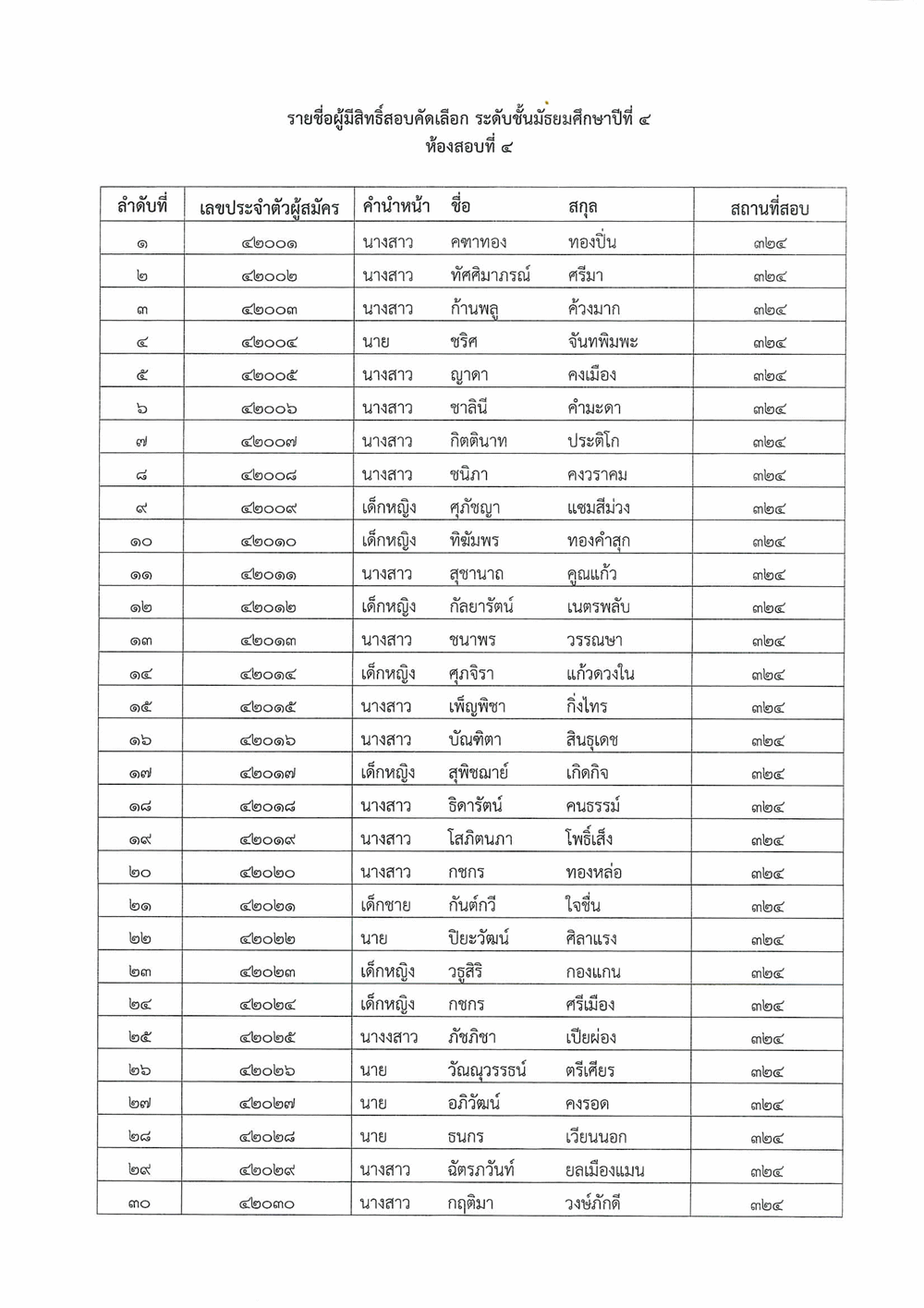 รายชื่อผู้มีสิทธิ์สอบคัดเลือก ระดับชั้นมัธยมศึกษาปีที่ ๔
ห้องสอบที่ ๔

| ลำดับที่ | เลขประจำตัวผู้สมัคร | คำนำหน้า | ชื่อ | สกุล | สถานที่สอบ |
|---|---|---|---|---|---|
| ๑ | ๔๒๐๐๑ | นางสาว | คฑาทอง | ทองปิ่น | ๓๒๔ |
| ๒ | ๔๒๐๐๒ | นางสาว | ทัศศิมาภรณ์ | ศรีมา | ๓๒๔ |
| ๓ | ๔๒๐๐๓ | นางสาว | ก้านพลู | ค้วงมาก | ๓๒๔ |
| ๔ | ๔๒๐๐๔ | นาย | ชริศ | จันทพิมพะ | ๓๒๔ |
| ๕ | ๔๒๐๐๕ | นางสาว | ญาดา | คงเมือง | ๓๒๔ |
| ๖ | ๔๒๐๐๖ | นางสาว | ชาลินี | คำมะดา | ๓๒๔ |
| ๗ | ๔๒๐๐๗ | นางสาว | กิตตินาท | ประติโก | ๓๒๔ |
| ๘ | ๔๒๐๐๘ | นางสาว | ชนิภา | คงวราคม | ๓๒๔ |
| ๙ | ๔๒๐๐๙ | เด็กหญิง | ศุภัชญา | แซมสีม่วง | ๓๒๔ |
| ๑๐ | ๔๒๐๑๐ | เด็กหญิง | ทิฆัมพร | ทองคำสุก | ๓๒๔ |
| ๑๑ | ๔๒๐๑๑ | นางสาว | สุชานาถ | คูณแก้ว | ๓๒๔ |
| ๑๒ | ๔๒๐๑๒ | เด็กหญิง | กัลยารัตน์ | เนตรพลับ | ๓๒๔ |
| ๑๓ | ๔๒๐๑๓ | นางสาว | ชนาพร | วรรณษา | ๓๒๔ |
| ๑๔ | ๔๒๐๑๔ | เด็กหญิง | ศุภจิรา | แก้วดวงใน | ๓๒๔ |
| ๑๕ | ๔๒๐๑๕ | นางสาว | เพ็ญพิชา | กิ่งไทร | ๓๒๔ |
| ๑๖ | ๔๒๐๑๖ | นางสาว | บัณฑิตา | สินธุเดช | ๓๒๔ |
| ๑๗ | ๔๒๐๑๗ | เด็กหญิง | สุพิชฌาย์ | เกิดกิจ | ๓๒๔ |
| ๑๘ | ๔๒๐๑๘ | นางสาว | ธิดารัตน์ | คนธรรม์ | ๓๒๔ |
| ๑๙ | ๔๒๐๑๙ | นางสาว | โสภิตนภา | โพธิ์เส็ง | ๓๒๔ |
| ๒๐ | ๔๒๐๒๐ | นางสาว | กชกร | ทองหล่อ | ๓๒๔ |
| ๒๑ | ๔๒๐๒๑ | เด็กชาย | กันต์กวี | ใจชื่น | ๓๒๔ |
| ๒๒ | ๔๒๐๒๒ | นาย | ปิยะวัฒน์ | ศิลาแรง | ๓๒๔ |
| ๒๓ | ๔๒๐๒๓ | เด็กหญิง | วธูสิริ | กองแกน | ๓๒๔ |
| ๒๔ | ๔๒๐๒๔ | เด็กหญิง | กชกร | ศรีเมือง | ๓๒๔ |
| ๒๕ | ๔๒๐๒๕ | นางงสาว | ภัชภิชา | เปียผ่อง | ๓๒๔ |
| ๒๖ | ๔๒๐๒๖ | นาย | วัณณุวรรธน์ | ตรีเศียร | ๓๒๔ |
| ๒๗ | ๔๒๐๒๗ | นาย | อภิวัฒน์ | คงรอด | ๓๒๔ |
| ๒๘ | ๔๒๐๒๘ | นาย | ธนกร | เวียนนอก | ๓๒๔ |
| ๒๙ | ๔๒๐๒๙ | นางสาว | ฉัตรภวันท์ | ยลเมืองแมน | ๓๒๔ |
| ๓๐ | ๔๒๐๓๐ | นางสาว | กฤติมา | วงษ์ภักดี | ๓๒๔ |